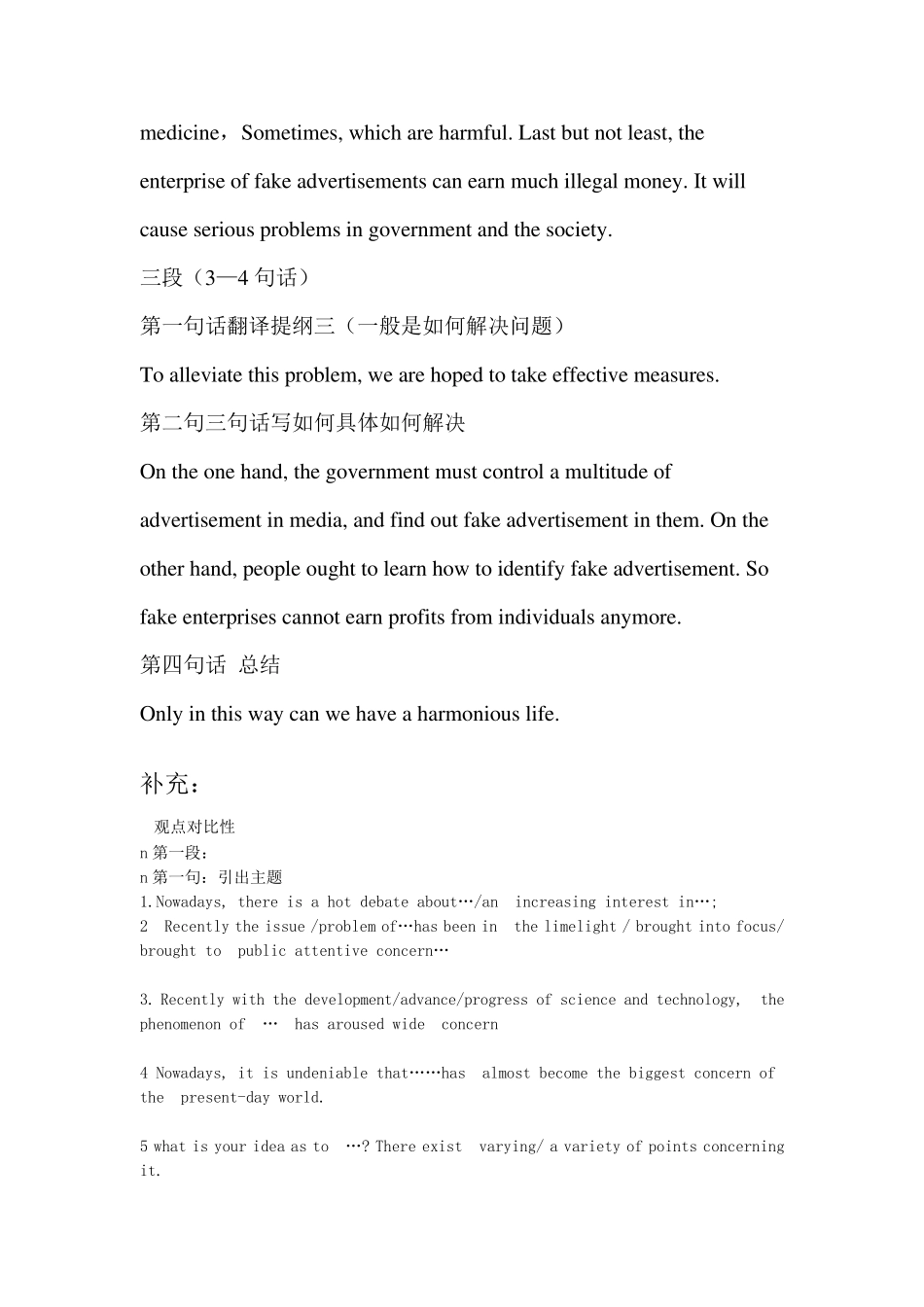 medicine，Sometimes, which are harmful. Last but not least, the enterprise of fake advertisements can earn much illegal money. It will cause serious problems in government and the society.

三段（3—4 句话）

第一句话翻译提纲三（一般是如何解决问题）

To alleviate this problem, we are hoped to take effective measures.

第二句三句话写如何具体如何解决

On the one hand, the government must control a multitude of advertisement in media, and find out fake advertisement in them. On the other hand, people ought to learn how to identify fake advertisement. So fake enterprises cannot earn profits from individuals anymore.

第四句话 总结

Only in this way can we have a harmonious life.

补充：

观点对比性

n 第一段：

n 第一句：引出主题

1. Nowadays, there is a hot debate about…/an increasing interest in…;

2 Recently the issue /problem of…has been in the limelight / brought into focus/ brought to public attentive concern…

3. Recently with the development/advance/progress of science and technology, the phenomenon of … has aroused wide concern

4 Nowadays, it is undeniable that……has almost become the biggest concern of the present-day world.

5 what is your idea as to …? There exist varying/ a variety of points concerning it.